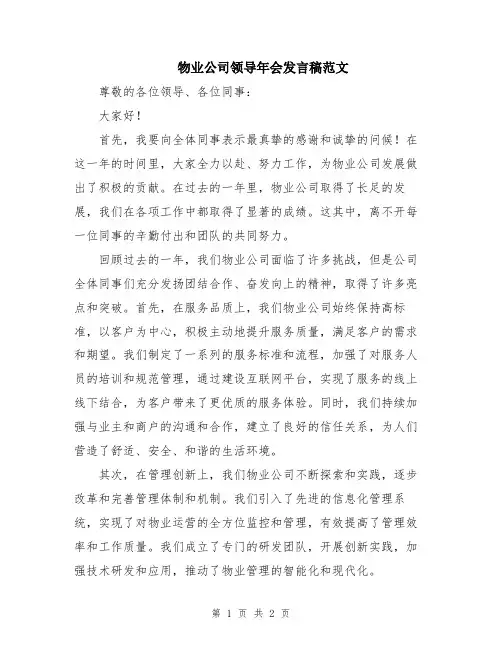 物业公司领导年会发言稿范文

尊敬的各位领导、各位同事：

大家好！

首先，我要向全体同事表示最真挚的感谢和诚挚的问候！在这一年的时间里，大家全力以赴、努力工作，为物业公司发展做出了积极的贡献。在过去的一年里，物业公司取得了长足的发展，我们在各项工作中都取得了显著的成绩。这其中，离不开每一位同事的辛勤付出和团队的共同努力。

回顾过去的一年，我们物业公司面临了许多挑战，但是公司全体同事们充分发扬团结合作、奋发向上的精神，取得了许多亮点和突破。首先，在服务品质上，我们物业公司始终保持高标准，以客户为中心，积极主动地提升服务质量，满足客户的需求和期望。我们制定了一系列的服务标准和流程，加强了对服务人员的培训和规范管理，通过建设互联网平台，实现了服务的线上线下结合，为客户带来了更优质的服务体验。同时，我们持续加强与业主和商户的沟通和合作，建立了良好的信任关系，为人们营造了舒适、安全、和谐的生活环境。

其次，在管理创新上，我们物业公司不断探索和实践，逐步改革和完善管理体制和机制。我们引入了先进的信息化管理系统，实现了对物业运营的全方位监控和管理，有效提高了管理效率和工作质量。我们成立了专门的研发团队，开展创新实践，加强技术研发和应用，推动了物业管理的智能化和现代化。

第 1 页 共 2 页